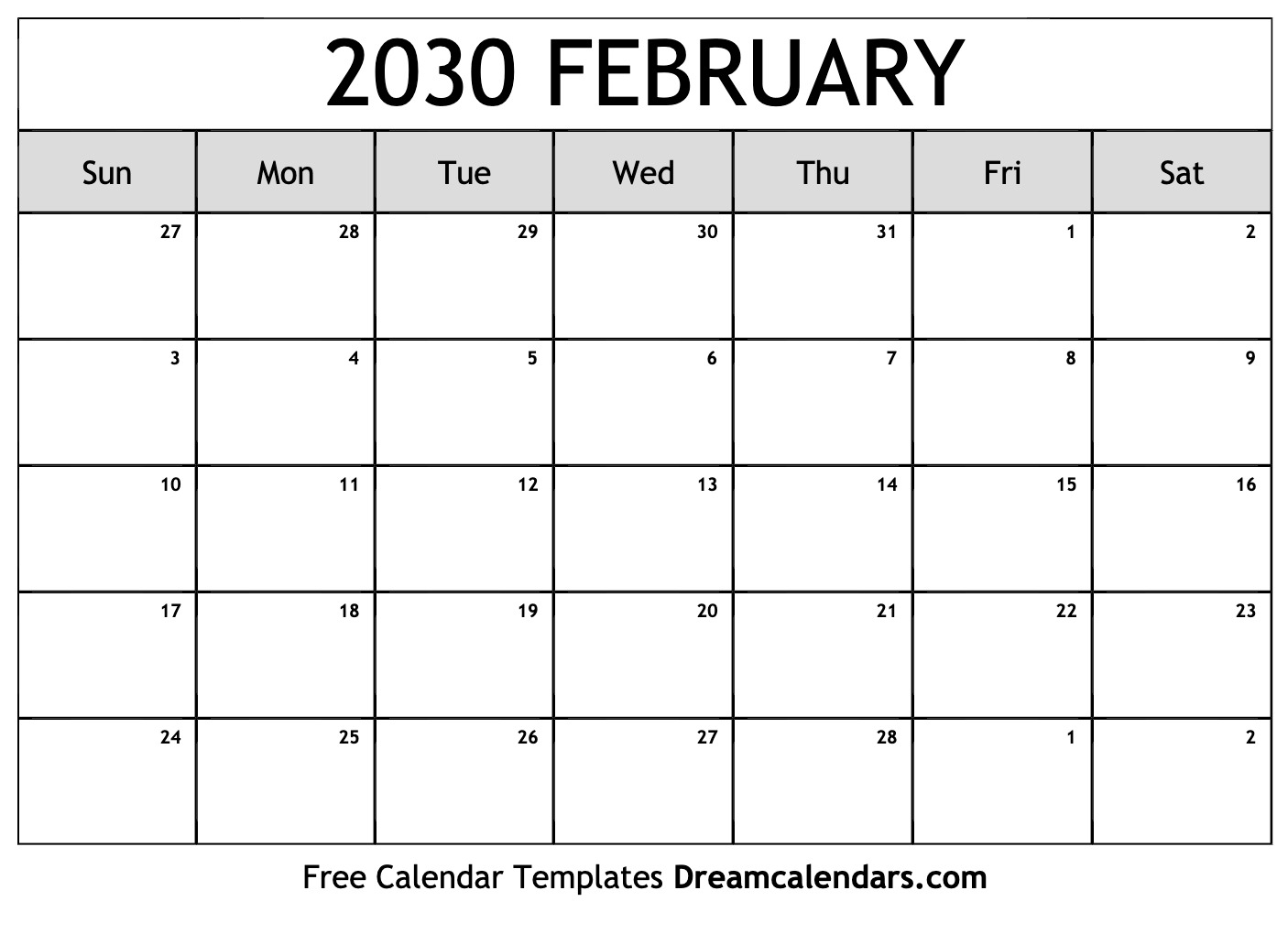 2030 FEBRUARY

| Sun | Mon | Tue | Wed | Thu | Fri | Sat |
|---|---|---|---|---|---|---|
| 27 | 28 | 29 | 30 | 31 | 1 | 2 |
| 3 | 4 | 5 | 6 | 7 | 8 | 9 |
| 10 | 11 | 12 | 13 | 14 | 15 | 16 |
| 17 | 18 | 19 | 20 | 21 | 22 | 23 |
| 24 | 25 | 26 | 27 | 28 | 1 | 2 |

Free Calendar Templates Dreamcalendars.com